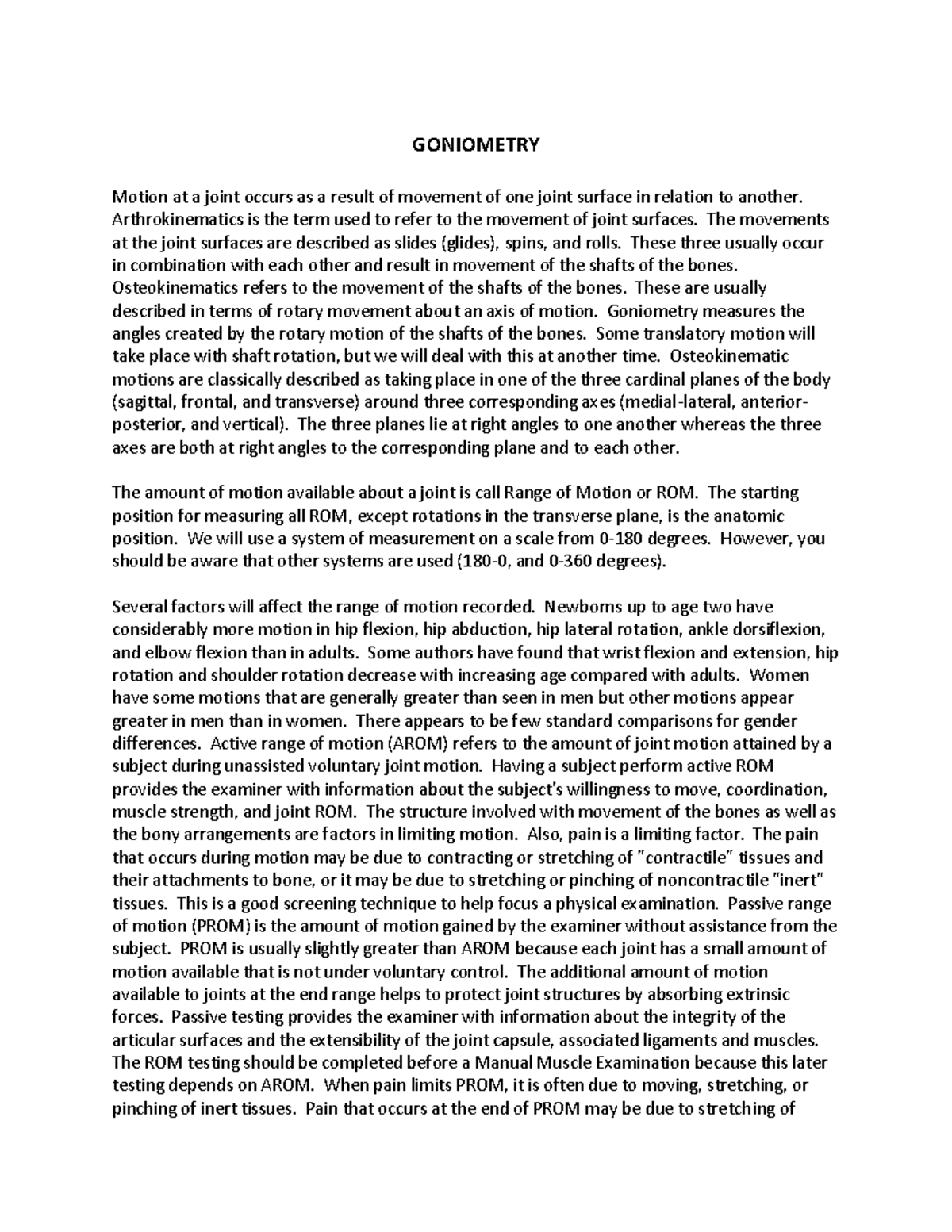 GONIOMETRY

Motion at a joint occurs as a result of movement of one joint surface in relation to another. Arthrokinematics is the term used to refer to the movement of joint surfaces. The movements at the joint surfaces are described as slides (glides), spins, and rolls. These three usually occur in combination with each other and result in movement of the shafts of the bones. Osteokinematics refers to the movement of the shafts of the bones. These are usually described in terms of rotary movement about an axis of motion. Goniometry measures the angles created by the rotary motion of the shafts of the bones. Some translatory motion will take place with shaft rotation, but we will deal with this at another time. Osteokinematic motions are classically described as taking place in one of the three cardinal planes of the body (sagittal, frontal, and transverse) around three corresponding axes (medial-lateral, anterior-posterior, and vertical). The three planes lie at right angles to one another whereas the three axes are both at right angles to the corresponding plane and to each other.

The amount of motion available about a joint is call Range of Motion or ROM. The starting position for measuring all ROM, except rotations in the transverse plane, is the anatomic position. We will use a system of measurement on a scale from 0-180 degrees. However, you should be aware that other systems are used (180-0, and 0-360 degrees).

Several factors will affect the range of motion recorded. Newborns up to age two have considerably more motion in hip flexion, hip abduction, hip lateral rotation, ankle dorsiflexion, and elbow flexion than in adults. Some authors have found that wrist flexion and extension, hip rotation and shoulder rotation decrease with increasing age compared with adults. Women have some motions that are generally greater than seen in men but other motions appear greater in men than in women. There appears to be few standard comparisons for gender differences. Active range of motion (AROM) refers to the amount of joint motion attained by a subject during unassisted voluntary joint motion. Having a subject perform active ROM provides the examiner with information about the subject's willingness to move, coordination, muscle strength, and joint ROM. The structure involved with movement of the bones as well as the bony arrangements are factors in limiting motion. Also, pain is a limiting factor. The pain that occurs during motion may be due to contracting or stretching of "contractile" tissues and their attachments to bone, or it may be due to stretching or pinching of noncontractile "inert" tissues. This is a good screening technique to help focus a physical examination. Passive range of motion (PROM) is the amount of motion gained by the examiner without assistance from the subject. PROM is usually slightly greater than AROM because each joint has a small amount of motion available that is not under voluntary control. The additional amount of motion available to joints at the end range helps to protect joint structures by absorbing extrinsic forces. Passive testing provides the examiner with information about the integrity of the articular surfaces and the extensibility of the joint capsule, associated ligaments and muscles. The ROM testing should be completed before a Manual Muscle Examination because this later testing depends on AROM. When pain limits PROM, it is often due to moving, stretching, or pinching of inert tissues. Pain that occurs at the end of PROM may be due to stretching of